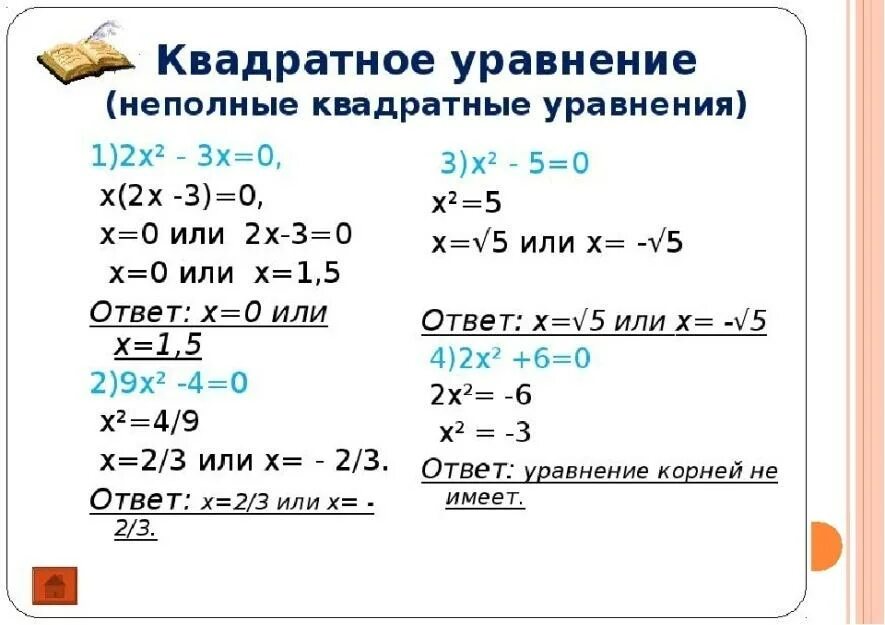 Квадратное уравнение
(неполные квадратные уравнения)

1)$2x^2 - 3x=0$,
$x(2x -3)=0$,
$x=0$ или $2x-3=0$
$x=0$ или $x=1,5$
Ответ: $x=0$ или $x=1,5$

2)$9x^2 -4=0$
$x^2=4/9$
$x=2/3$ или $x= - 2/3$.
Ответ: $x=2/3$ или $x= - 2/3$.

3)$x^2 - 5=0$
$x^2=5$
$x=\sqrt{5}$ или $x= -\sqrt{5}$

Ответ: $x=\sqrt{5}$ или $x= -\sqrt{5}$

4)$2x^2 +6=0$
$2x^2= -6$
$x^2 = -3$
Ответ: уравнение корней не имеет.